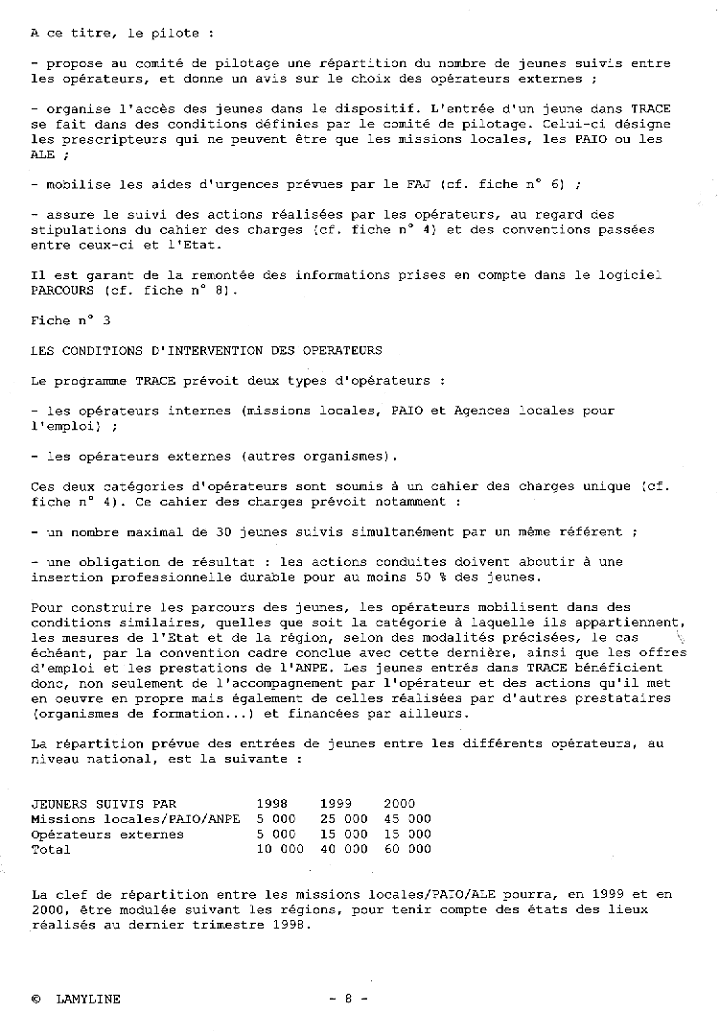 A ce titre, le pilote :

- propose au comité de pilotage une répartition du nombre de jeunes suivis entre les opérateurs, et donne un avis sur le choix des opérateurs externes ;

- organise l'accès des jeunes dans le dispositif. L'entrée d'un jeune dans TRACE se fait dans des conditions définies par le comité de pilotage. Celui-ci désigne les prescripteurs qui ne peuvent être que les missions locales, les PAIO ou les ALE ;

- mobilise les aides d'urgences prévues par le FAJ (cf. fiche n° 6) ;

- assure le suivi des actions réalisées par les opérateurs, au regard des stipulations du cahier des charges (cf. fiche n° 4) et des conventions passées entre ceux-ci et l'Etat.

Il est garant de la remontée des informations prises en compte dans le logiciel PARCOURS (cf. fiche n° 8).

Fiche n° 3

LES CONDITIONS D'INTERVENTION DES OPERATEURS

Le programme TRACE prévoit deux types d'opérateurs :

- les opérateurs internes (missions locales, PAIO et Agences locales pour l'emploi) ;

- les opérateurs externes (autres organismes).

Ces deux catégories d'opérateurs sont soumis à un cahier des charges unique (cf. fiche n° 4). Ce cahier des charges prévoit notamment :

- un nombre maximal de 30 jeunes suivis simultanément par un même référent ;

- une obligation de résultat : les actions conduites doivent aboutir à une insertion professionnelle durable pour au moins 50 % des jeunes.

Pour construire les parcours des jeunes, les opérateurs mobilisent dans des conditions similaires, quelles que soit la catégorie à laquelle ils appartiennent, les mesures de l'Etat et de la région, selon des modalités précisées, le cas échéant, par la convention cadre conclue avec cette dernière, ainsi que les offres d'emploi et les prestations de l'ANPE. Les jeunes entrés dans TRACE bénéficient donc, non seulement de l'accompagnement par l'opérateur et des actions qu'il met en oeuvre en propre mais également de celles réalisées par d'autres prestataires (organismes de formation...) et financées par ailleurs.

La répartition prévue des entrées de jeunes entre les différents opérateurs, au niveau national, est la suivante :

| JEUNERS SUIVIS PAR | 1998 | 1999 | 2000 |
|---|---|---|---|
| Missions locales/PAIO/ANPE | 5 000 | 25 000 | 45 000 |
| Opérateurs externes | 5 000 | 15 000 | 15 000 |
| Total | 10 000 | 40 000 | 60 000 |

La clef de répartition entre les missions locales/PAIO/ALE pourra, en 1999 et en 2000, être modulée suivant les régions, pour tenir compte des états des lieux réalisés au dernier trimestre 1998.

© LAMYLINE - 8 -